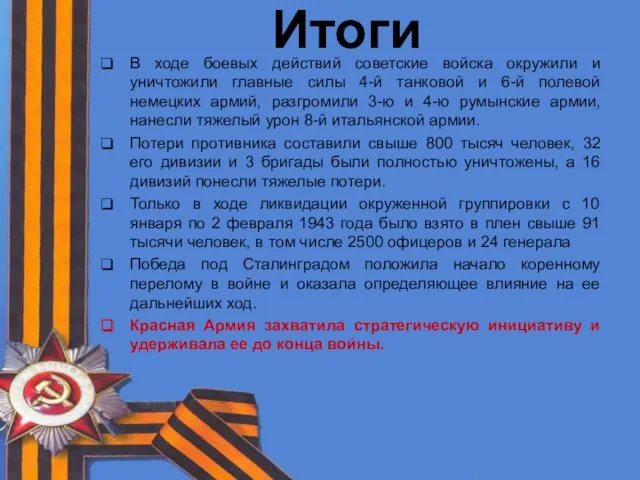 Итоги

❑ В ходе боевых действий советские войска окружили и уничтожили главные силы 4-й танковой и 6-й полевой немецких армий, разгромили 3-ю и 4-ю румынские армии, нанесли тяжелый урон 8-й итальянской армии.

❑ Потери противника составили свыше 800 тысяч человек, 32 его дивизии и 3 бригады были полностью уничтожены, а 16 дивизий понесли тяжелые потери.

❑ Только в ходе ликвидации окруженной группировки с 10 января по 2 февраля 1943 года было взято в плен свыше 91 тысячи человек, в том числе 2500 офицеров и 24 генерала

❑ Победа под Сталинградом положила начало коренному перелому в войне и оказала определяющее влияние на ее дальнейших ход.

❑ Красная Армия захватила стратегическую инициативу и удерживала ее до конца войны.